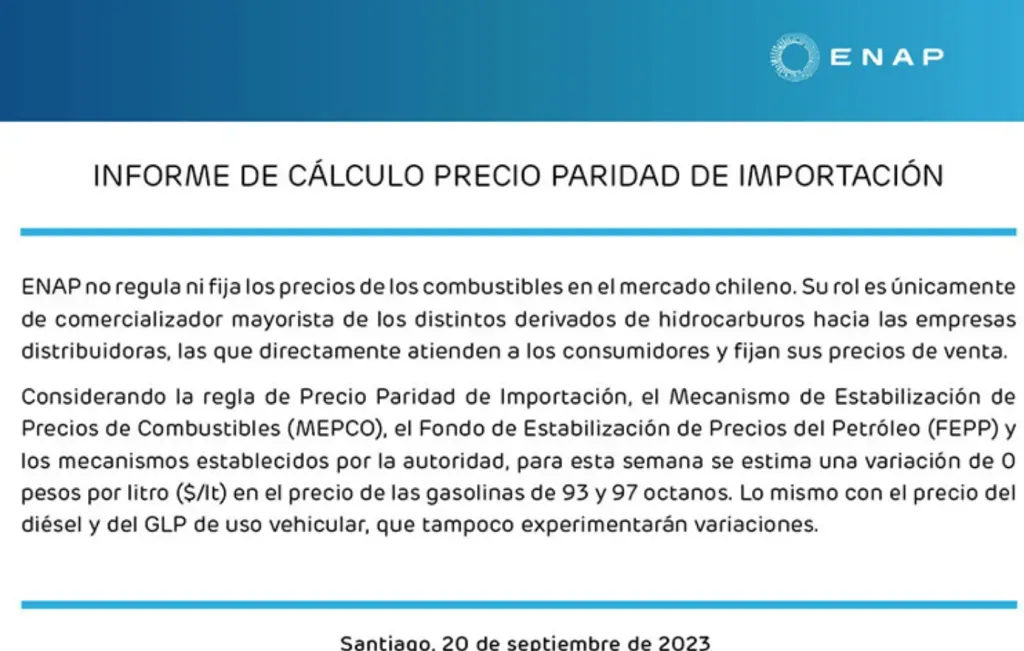 ENAP

INFORME DE CÁLCULO PRECIO PARIDAD DE IMPORTACIÓN

ENAP no regula ni fija los precios de los combustibles en el mercado chileno. Su rol es únicamente de comercializador mayorista de los distintos derivados de hidrocarburos hacia las empresas distribuidoras, las que directamente atienden a los consumidores y fijan sus precios de venta.

Considerando la regla de Precio Paridad de Importación, el Mecanismo de Estabilización de Precios de Combustibles (MEPCO), el Fondo de Estabilización de Precios del Petróleo (FEPP) y los mecanismos establecidos por la autoridad, para esta semana se estima una variación de 0 pesos por litro ($/lt) en el precio de las gasolinas de 93 y 97 octanos. Lo mismo con el precio del diésel y del GLP de uso vehicular, que tampoco experimentarán variaciones.

Santiago, 20 de septiembre de 2023